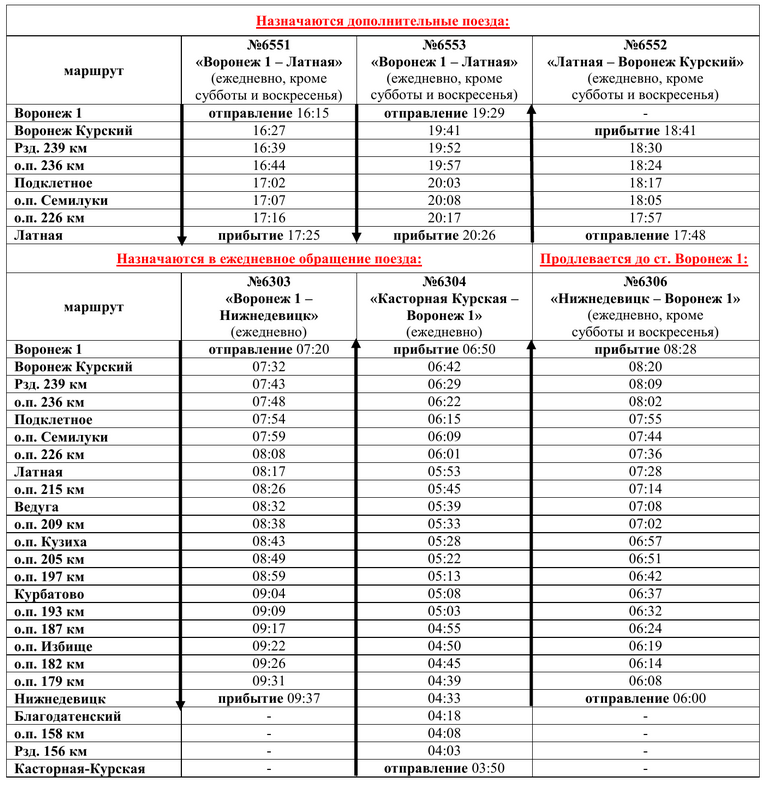 Назначаются дополнительные поезда:

| маршрут | №6551 «Воронеж 1 – Латная» (ежедневно, кроме субботы и воскресенья) | №6553 «Воронеж 1 – Латная» (ежедневно, кроме субботы и воскресенья) | №6552 «Латная – Воронеж Курский» (ежедневно, кроме субботы и воскресенья) |
|---|---|---|---|
| Воронеж 1 | отправление 16:15 | отправление 19:29 | - |
| Воронеж Курский | 16:27 | 19:41 | прибытие 18:41 |
| Рзд. 239 км | 16:39 | 19:52 | 18:30 |
| о.п. 236 км | 16:44 | 19:57 | 18:24 |
| Подклетное | 17:02 | 20:03 | 18:17 |
| о.п. Семилуки | 17:07 | 20:08 | 18:05 |
| о.п. 226 км | 17:16 | 20:17 | 17:57 |
| Латная | прибытие 17:25 | прибытие 20:26 | отправление 17:48 |

Назначаются в ежедневное обращение поезда:

Продлевается до ст. Воронеж 1:

| маршрут | №6303 «Воронеж 1 – Нижнедевицк» (ежедневно) | №6304 «Касторная Курская – Воронеж 1» (ежедневно) | №6306 «Нижнедевицк – Воронеж 1» (ежедневно, кроме субботы и воскресенья) |
|---|---|---|---|
| Воронеж 1 | отправление 07:20 | прибытие 06:50 | прибытие 08:28 |
| Воронеж Курский | 07:32 | 06:42 | 08:20 |
| Рзд. 239 км | 07:43 | 06:29 | 08:09 |
| о.п. 236 км | 07:48 | 06:22 | 08:02 |
| Подклетное | 07:54 | 06:15 | 07:55 |
| о.п. Семилуки | 07:59 | 06:09 | 07:44 |
| о.п. 226 км | 08:08 | 06:01 | 07:36 |
| Латная | 08:17 | 05:53 | 07:28 |
| о.п. 215 км | 08:26 | 05:45 | 07:14 |
| Ведуга | 08:32 | 05:39 | 07:08 |
| о.п. 209 км | 08:38 | 05:33 | 07:02 |
| о.п. Кузиха | 08:43 | 05:28 | 06:57 |
| о.п. 205 км | 08:49 | 05:22 | 06:51 |
| о.п. 197 км | 08:59 | 05:13 | 06:42 |
| Курбатово | 09:04 | 05:08 | 06:37 |
| о.п. 193 км | 09:09 | 05:03 | 06:32 |
| о.п. 187 км | 09:17 | 04:55 | 06:24 |
| о.п. Избище | 09:22 | 04:50 | 06:19 |
| о.п. 182 км | 09:26 | 04:45 | 06:14 |
| о.п. 179 км | 09:31 | 04:39 | 06:08 |
| Нижнедевицк | прибытие 09:37 | 04:33 | отправление 06:00 |
| Благодатенский | - | 04:18 | - |
| о.п. 158 км | - | 04:08 | - |
| Рзд. 156 км | - | 04:03 | - |
| Касторная-Курская | - | отправление 03:50 | - |